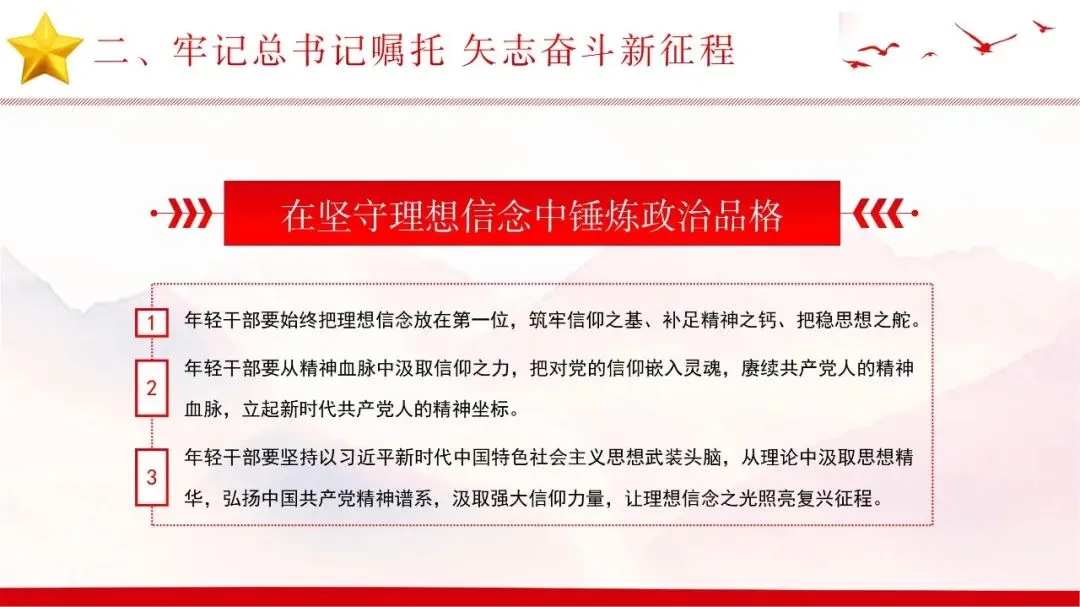 二、牢记总书记嘱托 矢志奋斗新征程

在坚守理想信念中锤炼政治品格

1 年轻干部要始终把理想信念放在第一位，筑牢信仰之基、补足精神之钙、把稳思想之舵。

2 年轻干部要从精神血脉中汲取信仰之力，把对党的信仰嵌入灵魂，赓续共产党人的精神血脉，立起新时代共产党人的精神坐标。

3 年轻干部要坚持以习近平新时代中国特色社会主义思想武装头脑，从理论中汲取思想精华，弘扬中国共产党精神谱系，汲取强大信仰力量，让理想信念之光照亮复兴征程。